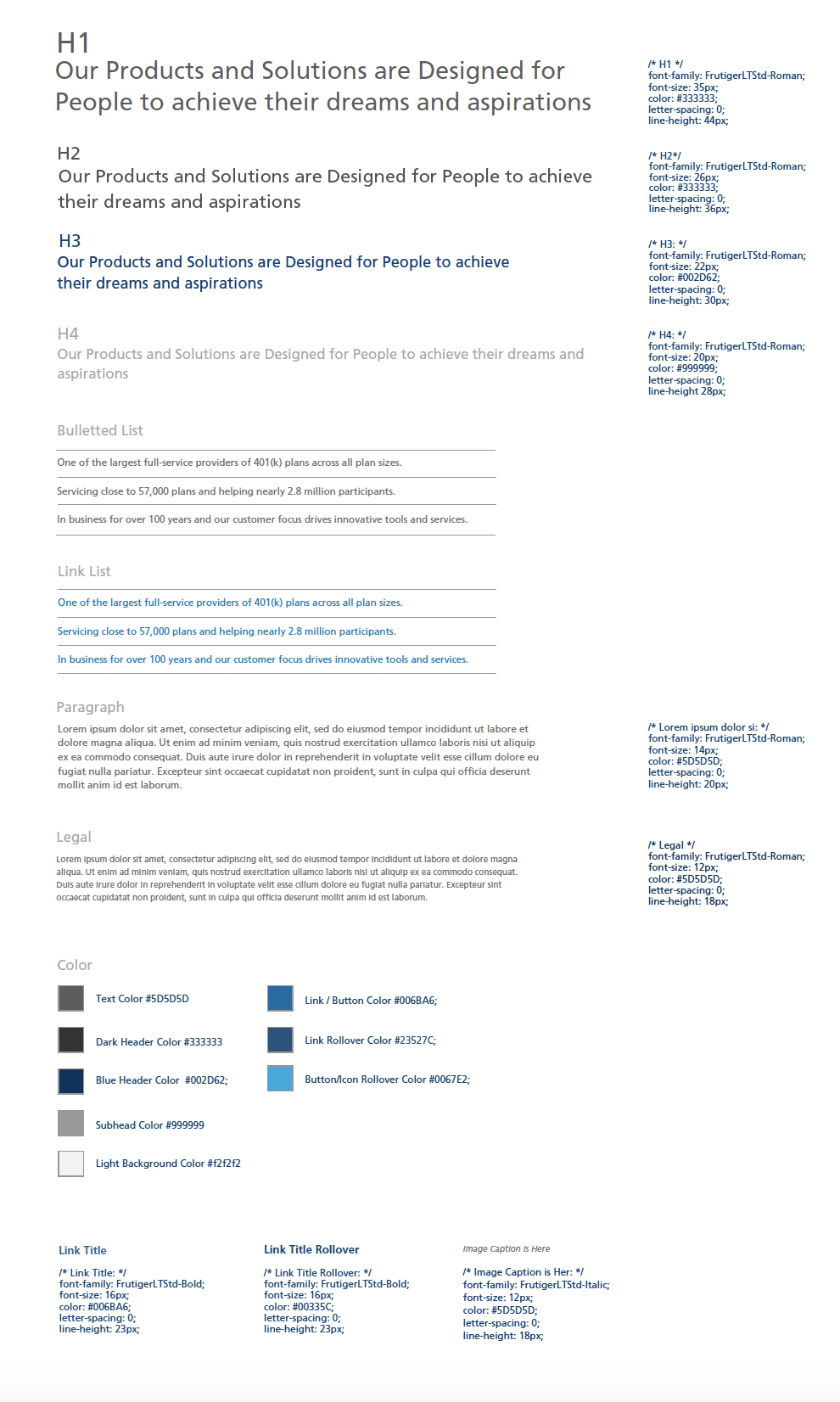 H1
Our Products and Solutions are Designed for People to achieve their dreams and aspirations

/* H1 */
font-family: FrutigerLTStd-Roman;
font-size: 35px;
color: #333333;
letter-spacing: 0;
line-height: 44px;

H2
Our Products and Solutions are Designed for People to achieve their dreams and aspirations

/* H2*/
font-family: FrutigerLTStd-Roman;
font-size: 26px;
color: #333333;
letter-spacing: 0;
line-height: 36px;

H3
Our Products and Solutions are Designed for People to achieve their dreams and aspirations

/* H3: */
font-family: FrutigerLTStd-Roman;
font-size: 22px;
color: #002D62;
letter-spacing: 0;
line-height: 30px;

H4
Our Products and Solutions are Designed for People to achieve their dreams and aspirations

/* H4: */
font-family: FrutigerLTStd-Roman;
font-size: 20px;
color: #999999;
letter-spacing: 0;
line-height 28px;

Bulletted List

One of the largest full-service providers of 401(k) plans across all plan sizes.

Servicing close to 57,000 plans and helping nearly 2.8 million participants.

In business for over 100 years and our customer focus drives innovative tools and services.

Link List

One of the largest full-service providers of 401(k) plans across all plan sizes.

Servicing close to 57,000 plans and helping nearly 2.8 million participants.

In business for over 100 years and our customer focus drives innovative tools and services.

Paragraph
Lorem ipsum dolor sit amet, consectetur adipiscing elit, sed do eiusmod tempor incididunt ut labore et dolore magna aliqua. Ut enim ad minim veniam, quis nostrud exercitation ullamco laboris nisi ut aliquip ex ea commodo consequat. Duis aute irure dolor in reprehenderit in voluptate velit esse cillum dolore eu fugiat nulla pariatur. Excepteur sint occaecat cupidatat non proident, sunt in culpa qui officia deserunt mollit anim id est laborum.

/* Lorem ipsum dolor si: */
font-family: FrutigerLTStd-Roman;
font-size: 14px;
color: #5D5D5D;
letter-spacing: 0;
line-height: 20px;

Legal
Lorem ipsum dolor sit amet, consectetur adipiscing elit, sed do eiusmod tempor incididunt ut labore et dolore magna aliqua. Ut enim ad minim veniam, quis nostrud exercitation ullamco laboris nisi ut aliquip ex ea commodo consequat. Duis aute irure dolor in reprehenderit in voluptate velit esse cillum dolore eu fugiat nulla pariatur. Excepteur sint occaecat cupidatat non proident, sunt in culpa qui officia deserunt mollit anim id est laborum.

/* Legal */
font-family: FrutigerLTStd-Roman;
font-size: 12px;
color: #5D5D5D;
letter-spacing: 0;
line-height: 18px;

Color

Text Color #5D5D5D

Dark Header Color #333333

Blue Header Color #002D62;

Subhead Color #999999

Light Background Color #f2f2f2

Link / Button Color #006BA6;

Link Rollover Color #23527C;

Button/Icon Rollover Color #0067E2;

Link Title

/* Link Title: */
font-family: FrutigerLTStd-Bold;
font-size: 16px;
color: #006BA6;
letter-spacing: 0;
line-height: 23px;

Link Title Rollover

/* Link Title Rollover: */
font-family: FrutigerLTStd-Bold;
font-size: 16px;
color: #00335C;
letter-spacing: 0;
line-height: 23px;

Image Caption is Here

/* Image Caption is Her: */
font-family: FrutigerLTStd-Italic;
font-size: 12px;
color: #5D5D5D;
letter-spacing: 0;
line-height: 18px;